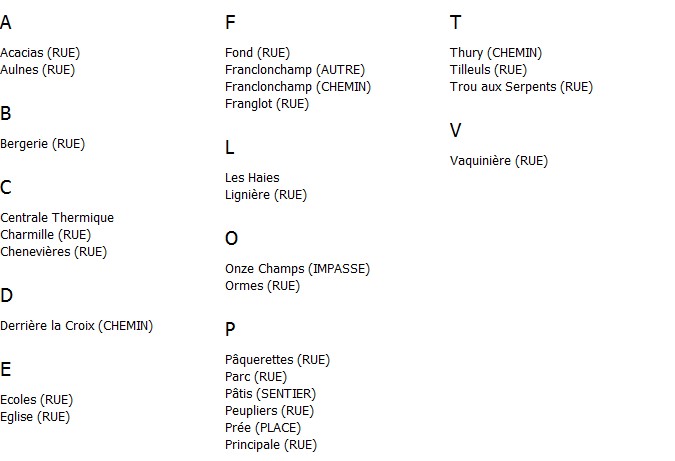 A

Acacias (RUE)
Aulnes (RUE)

B

Bergerie (RUE)

C

Centrale Thermique
Charmille (RUE)
Chenevières (RUE)

D

Derrière la Croix (CHEMIN)

E

Ecoles (RUE)
Eglise (RUE)

F

Fond (RUE)
Franclonchamp (AUTRE)
Franclonchamp (CHEMIN)
Franglot (RUE)

L

Les Haies
Lignière (RUE)

O

Onze Champs (IMPASSE)
Ormes (RUE)

P

Pâquerettes (RUE)
Parc (RUE)
Pâtis (SENTIER)
Peupliers (RUE)
Prée (PLACE)
Principale (RUE)

T

Thury (CHEMIN)
Tilleuls (RUE)
Trou aux Serpents (RUE)

V

Vaquinière (RUE)